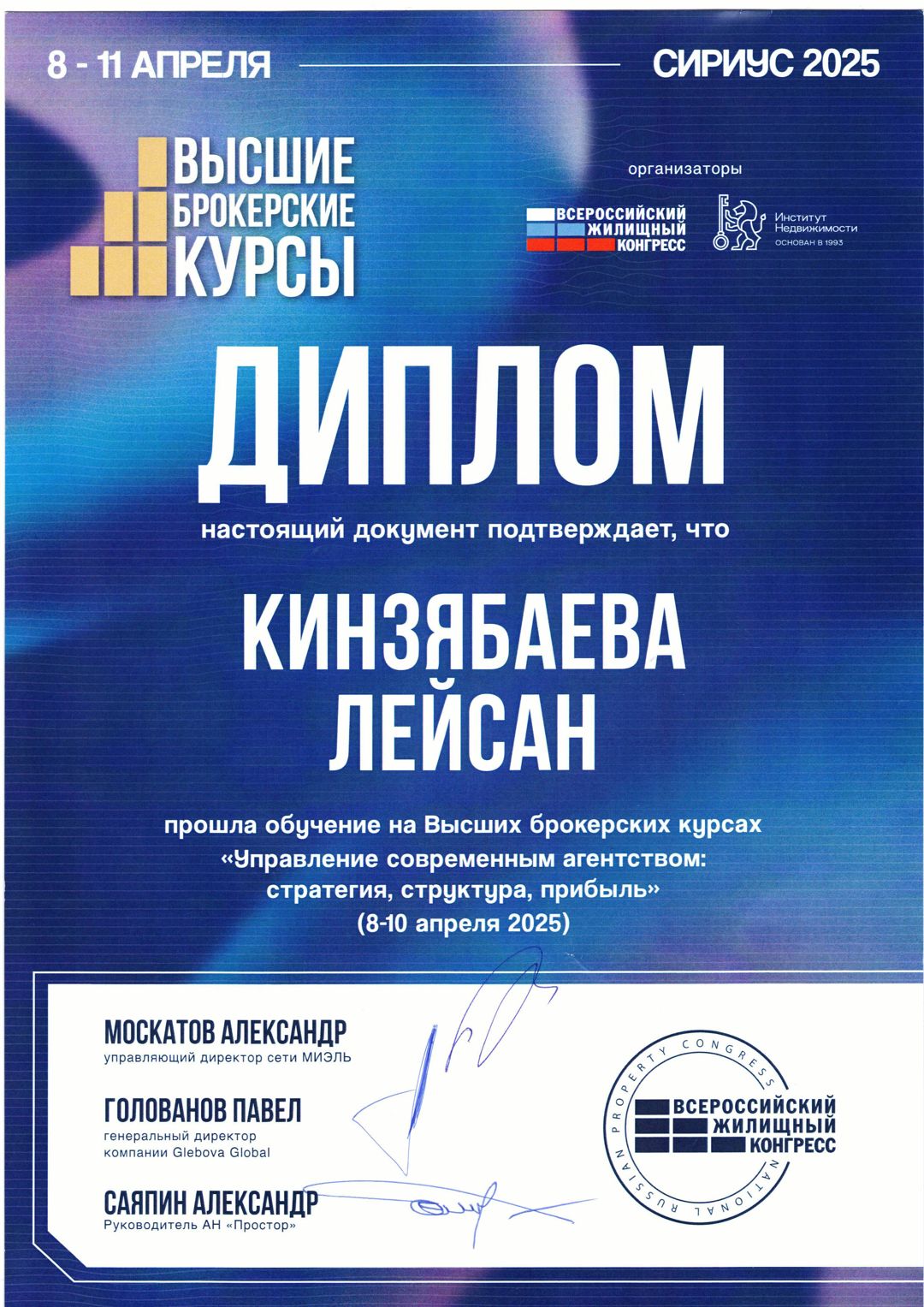 8 - 11 АПРЕЛЯ

СИРИУС 2025

ВЫСШИЕ БРОКЕРСКИЕ КУРСЫ

организаторы

ВСЕРОССИЙСКИЙ ЖИЛИЩНЫЙ КОНГРЕСС

Институт Недвижимости
ОСНОВАН В 1993

ДИПЛОМ

настоящий документ подтверждает, что

КИНЗЯБАЕВА ЛЕЙСАН

прошла обучение на Высших брокерских курсах «Управление современным агентством: стратегия, структура, прибыль» (8-10 апреля 2025)

МОСКАТОВ АЛЕКСАНДР
управляющий директор сети МИЭЛЬ

ГОЛОВАНОВ ПАВЕЛ
генеральный директор компании Glebova Global

САЯПИН АЛЕКСАНДР
Руководитель АН «Простор»

NATIONAL RUSSIAN PROPERTY CONGRESS
ВСЕРОССИЙСКИЙ ЖИЛИЩНЫЙ КОНГРЕСС